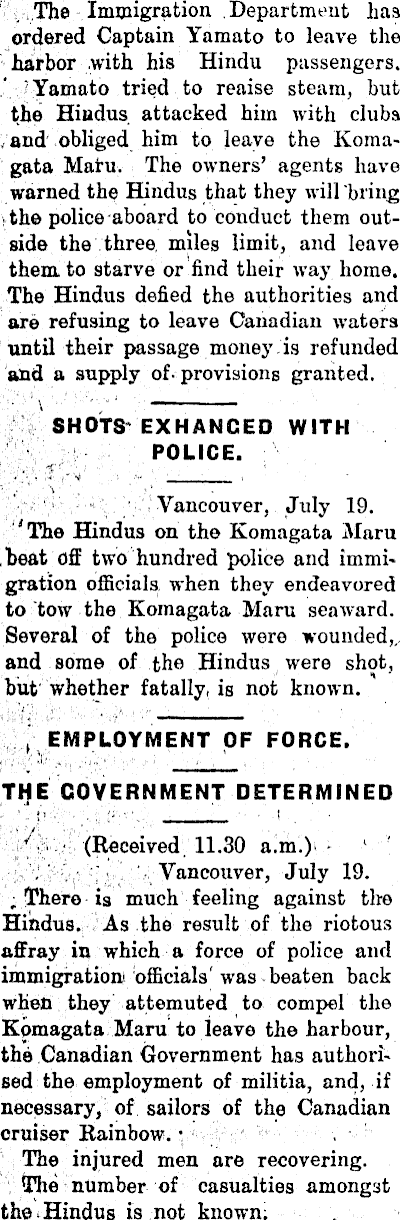 The Immigration Department has ordered Captain Yamato to leave the harbor with his Hindu passengers. Yamato tried to reaise steam, but the Hindus attacked him with clubs and obliged him to leave the Komagata Maru. The owners' agents have warned the Hindus that they will bring the police aboard to conduct them outside the three miles limit, and leave them to starve or find their way home. The Hindus defied the authorities and are refusing to leave Canadian waters until their passage money is refunded and a supply of provisions granted.

SHOTS EXHANCED WITH POLICE.

Vancouver, July 19.

The Hindus on the Komagata Maru beat off two hundred police and immigration officials when they endeavored to tow the Komagata Maru seaward. Several of the police were wounded, and some of the Hindus were shot, but whether fatally, is not known.

EMPLOYMENT OF FORCE.

THE GOVERNMENT DETERMINED

(Received 11.30 a.m.)

Vancouver, July 19.

There is much feeling against the Hindus. As the result of the riotous affray in which a force of police and immigration officials was beaten back when they attemuted to compel the Komagata Maru to leave the harbour, the Canadian Government has authorised the employment of militia, and, if necessary, of sailors of the Canadian cruiser Rainbow.

The injured men are recovering.

The number of casualties amongst the Hindus is not known.